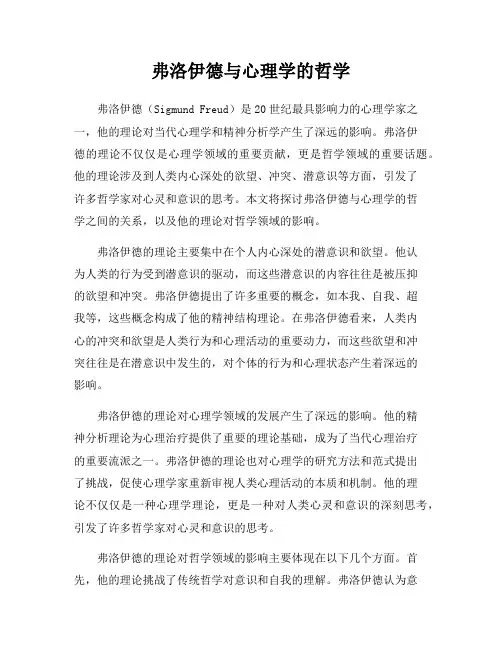 弗洛伊德与心理学的哲学

弗洛伊德（Sigmund Freud）是20世纪最具影响力的心理学家之一，他的理论对当代心理学和精神分析学产生了深远的影响。弗洛伊德的理论不仅仅是心理学领域的重要贡献，更是哲学领域的重要话题。他的理论涉及到人类内心深处的欲望、冲突、潜意识等方面，引发了许多哲学家对心灵和意识的思考。本文将探讨弗洛伊德与心理学的哲学之间的关系，以及他的理论对哲学领域的影响。

弗洛伊德的理论主要集中在个人内心深处的潜意识和欲望。他认为人类的行为受到潜意识的驱动，而这些潜意识的内容往往是被压抑的欲望和冲突。弗洛伊德提出了许多重要的概念，如本我、自我、超我等，这些概念构成了他的精神结构理论。在弗洛伊德看来，人类内心的冲突和欲望是人类行为和心理活动的重要动力，而这些欲望和冲突往往是在潜意识中发生的，对个体的行为和心理状态产生着深远的影响。

弗洛伊德的理论对心理学领域的发展产生了深远的影响。他的精神分析理论为心理治疗提供了重要的理论基础，成为了当代心理治疗的重要流派之一。弗洛伊德的理论也对心理学的研究方法和范式提出了挑战，促使心理学家重新审视人类心理活动的本质和机制。他的理论不仅仅是一种心理学理论，更是一种对人类心灵和意识的深刻思考，引发了许多哲学家对心灵和意识的思考。

弗洛伊德的理论对哲学领域的影响主要体现在以下几个方面。首先，他的理论挑战了传统哲学对意识和自我的理解。弗洛伊德认为意